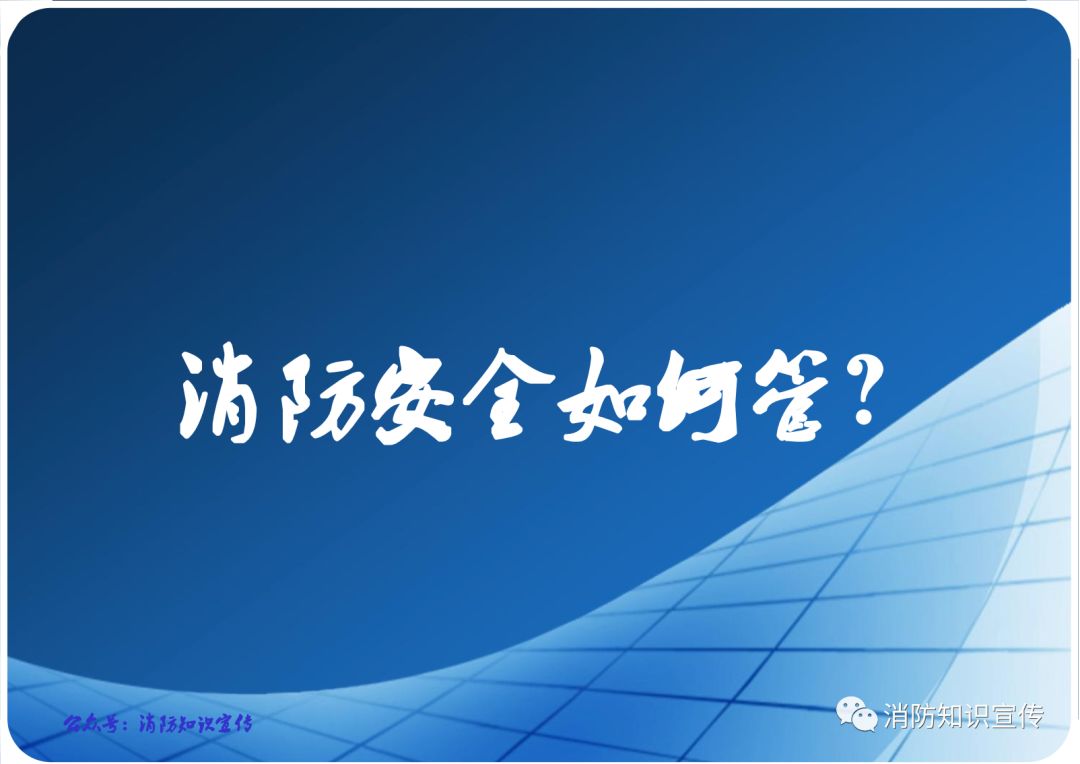 消防安全如何管？

公众号：消防知识宣传

消防知识宣传